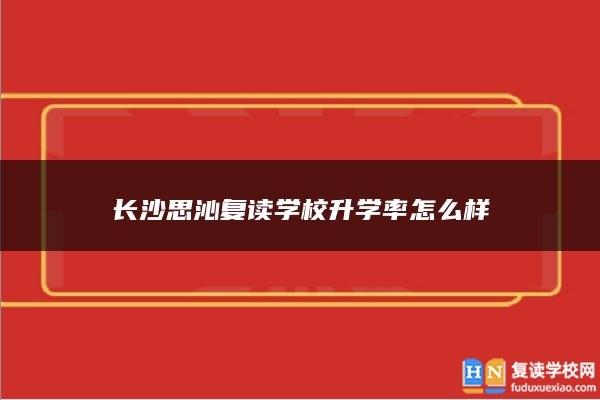 长沙思沁复读学校升学率怎么样

HN 复读学校网
fuduxuexiao.com